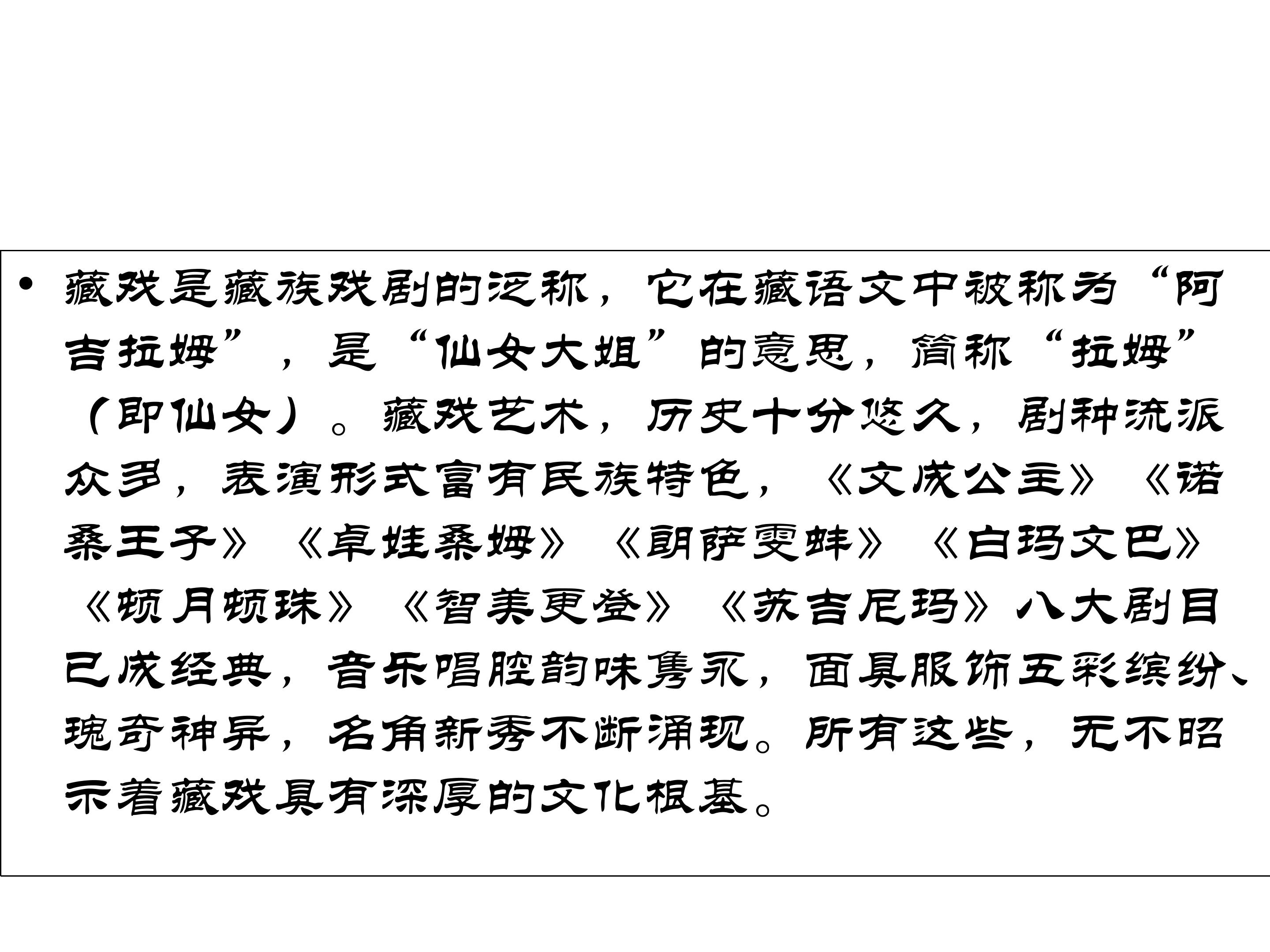 • 藏戏是藏族戏剧的泛称，它在藏语文中被称为“阿吉拉姆”，是“仙女大姐”的意思，简称“拉姆”（即仙女）。藏戏艺术，历史十分悠久，剧种流派众多，表演形式富有民族特色，《文成公主》《诺桑王子》《卓娃桑姆》《朗萨雯蚌》《白玛文巴》《顿月顿珠》《智美更登》《苏吉尼玛》八大剧目已成经典，音乐唱腔韵味隽永，面具服饰五彩缤纷、瑰奇神异，名角新秀不断涌现。所有这些，无不昭示着藏戏具有深厚的文化根基。